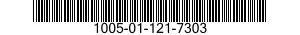 1005-01-121-7303